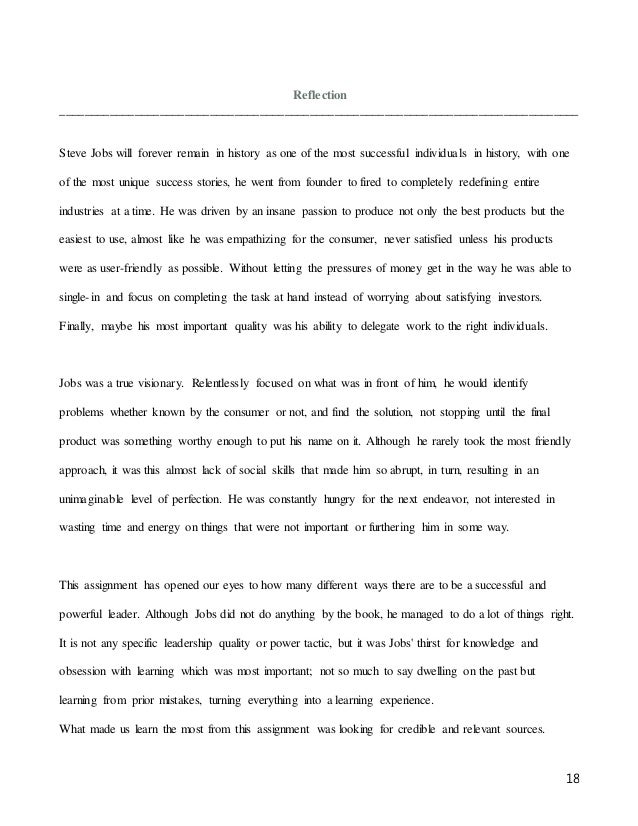 Reflection

Steve Jobs will forever remain in history as one of the most successful individuals in history, with one of the most unique success stories, he went from founder to fired to completely redefining entire industries at a time. He was driven by an insane passion to produce not only the best products but the easiest to use, almost like he was empathizing for the consumer, never satisfied unless his products were as user-friendly as possible. Without letting the pressures of money get in the way he was able to single-in and focus on completing the task at hand instead of worrying about satisfying investors. Finally, maybe his most important quality was his ability to delegate work to the right individuals.

Jobs was a true visionary. Relentlessly focused on what was in front of him, he would identify problems whether known by the consumer or not, and find the solution, not stopping until the final product was something worthy enough to put his name on it. Although he rarely took the most friendly approach, it was this almost lack of social skills that made him so abrupt, in turn, resulting in an unimaginable level of perfection. He was constantly hungry for the next endeavor, not interested in wasting time and energy on things that were not important or furthering him in some way.

This assignment has opened our eyes to how many different ways there are to be a successful and powerful leader. Although Jobs did not do anything by the book, he managed to do a lot of things right. It is not any specific leadership quality or power tactic, but it was Jobs' thirst for knowledge and obsession with learning which was most important; not so much to say dwelling on the past but learning from prior mistakes, turning everything into a learning experience.
What made us learn the most from this assignment was looking for credible and relevant sources.

18